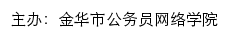 主办：金华市公务员网络学院